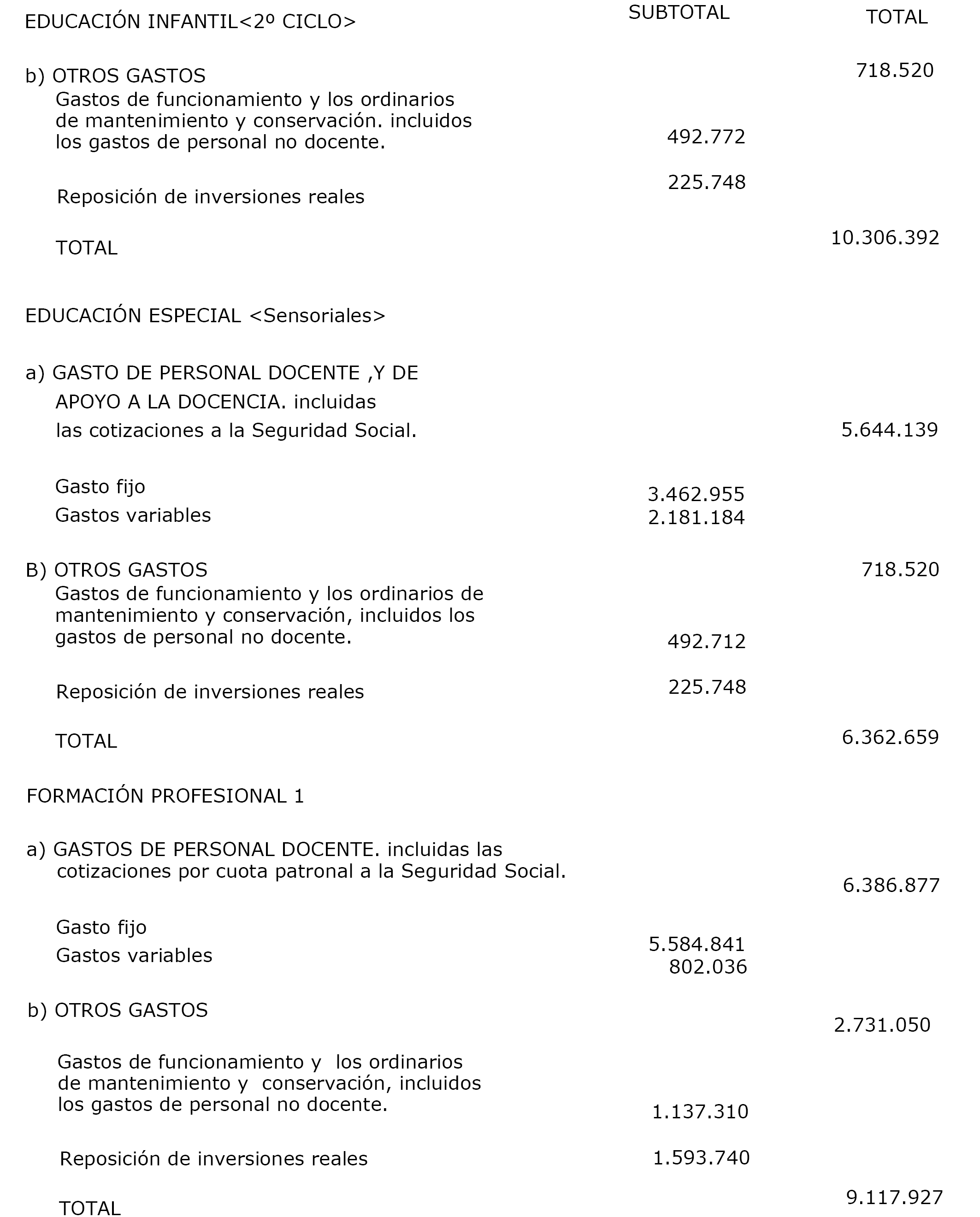 | EDUCACIÓN INFANTIL<2º CICLO> | SUBTOTAL | TOTAL |
|---|---|---|
| b) OTROS GASTOS | | 718.520 |
| Gastos de funcionamiento y los ordinarios de mantenimiento y conservación. incluidos los gastos de personal no docente. | 492.772 | |
| Reposición de inversiones reales | 225.748 | |
| TOTAL | | 10.306.392 |
| EDUCACIÓN ESPECIAL <Sensoriales> | | |
| a) GASTO DE PERSONAL DOCENTE ,Y DE APOYO A LA DOCENCIA. incluidas las cotizaciones a la Seguridad Social. | | 5.644.139 |
| Gasto fijo | 3.462.955 | |
| Gastos variables | 2.181.184 | |
| B) OTROS GASTOS | | 718.520 |
| Gastos de funcionamiento y los ordinarios de mantenimiento y conservación, incluidos los gastos de personal no docente. | 492.712 | |
| Reposición de inversiones reales | 225.748 | |
| TOTAL | | 6.362.659 |
| FORMACIÓN PROFESIONAL 1 | | |
| a) GASTOS DE PERSONAL DOCENTE. incluidas las cotizaciones por cuota patronal a la Seguridad Social. | | 6.386.877 |
| Gasto fijo | 5.584.841 | |
| Gastos variables | 802.036 | |
| b) OTROS GASTOS | | 2.731.050 |
| Gastos de funcionamiento y los ordinarios de mantenimiento y conservación, incluidos los gastos de personal no docente. | 1.137.310 | |
| Reposición de inversiones reales | 1.593.740 | |
| TOTAL | | 9.117.927 |